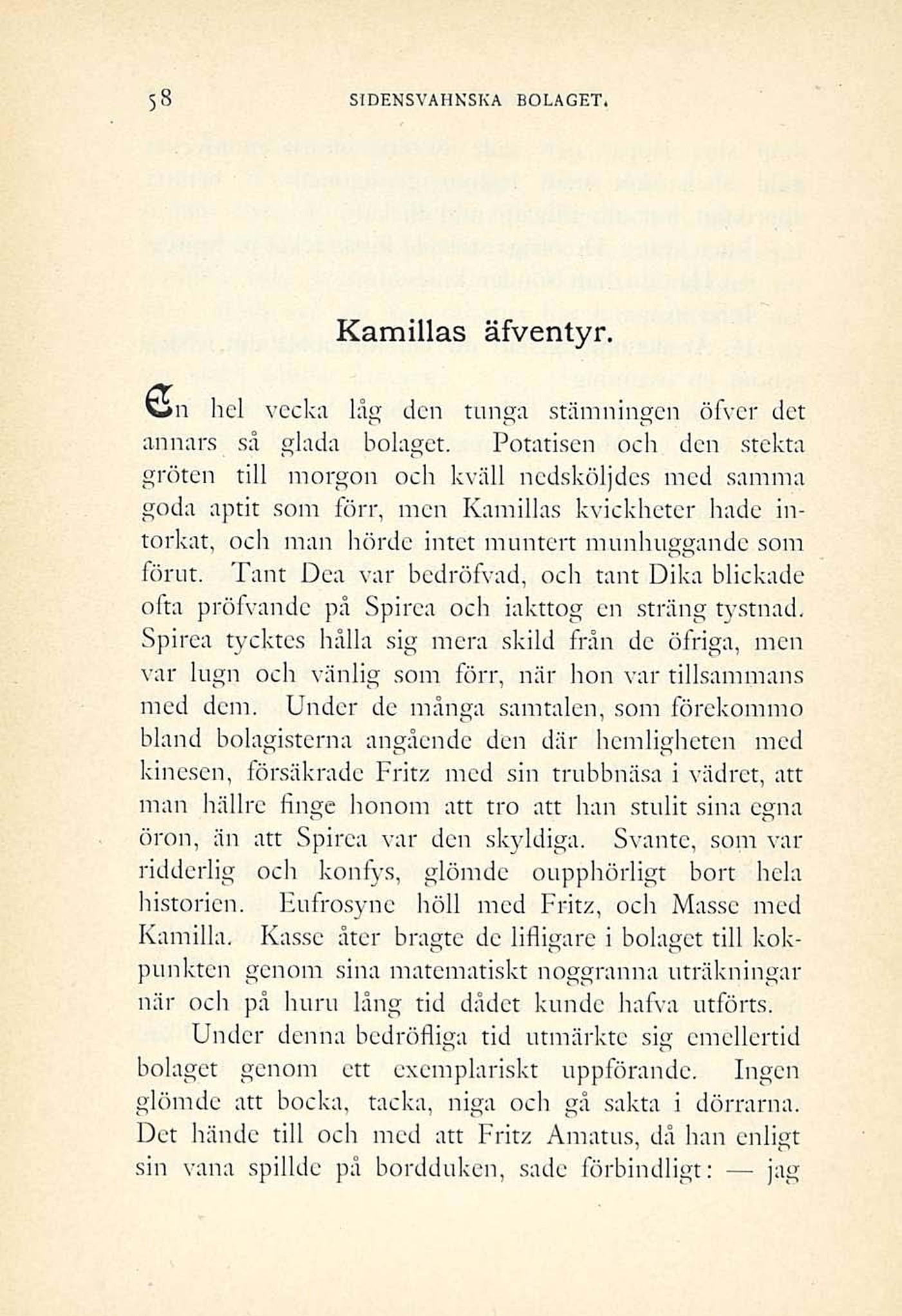 58 SIDENSVAHNSKA BOLAGET.

Kamillas äfventyr.

En hel vecka låg den tunga stämningen öfver det annars så glada bolaget. Potatisen och den stekta gröten till morgon och kväll nedsköljdes med samma goda aptit som förr, men Kamillas kvickheter hade intorkat, och man hörde intet muntert munhuggande som förut. Tant Dea var bedröfvad, och tant Dika blickade ofta pröfvande på Spirea och iakttog en sträng tystnad. Spirea tycktes hålla sig mera skild från de öfriga, men var lugn och vänlig som förr, när hon var tillsammans med dem. Under de många samtalen, som förekommo bland bolagisterna angående den där hemligheten med kinesen, försäkrade Fritz med sin trubbnäsa i vädret, att man hällre finge honom att tro att han stulit sina egna öron, än att Spirea var den skyldiga. Svante, som var ridderlig och konfys, glömde oupphörligt bort hela historien. Eufrosyne höll med Fritz, och Masse med Kamilla. Kasse åter bragte de lifligare i bolaget till kokpunkten genom sina matematiskt noggranna uträkningar när och på huru lång tid dådet kunde hafva utförts.

Under denna bedröfliga tid utmärkte sig emellertid bolaget genom ett exemplariskt uppförande. Ingen glömde att bocka, tacka, niga och gå sakta i dörrarna. Det hände till och med att Fritz Amatus, då han enligt sin vana spillde på bordduken, sade förbindligt: — jag